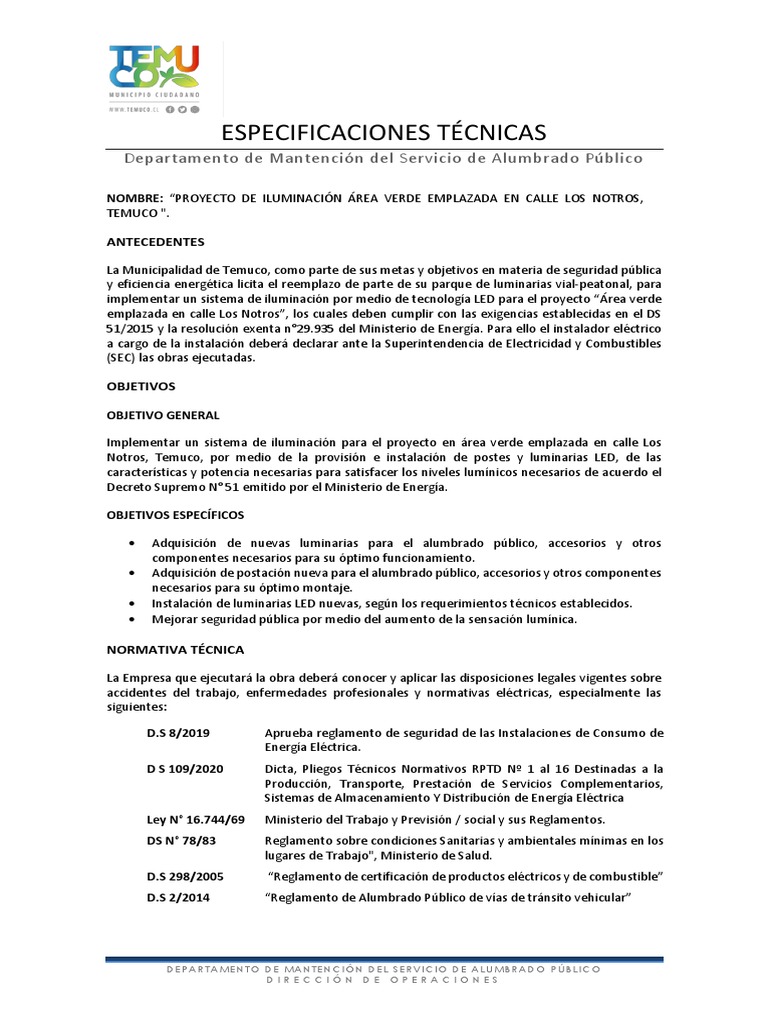 TEMUCO
MUNICIPIO CIUDADANO
WWW.TEMUCO.CL

ESPECIFICACIONES TÉCNICAS

Departamento de Mantención del Servicio de Alumbrado Público

NOMBRE: "PROYECTO DE ILUMINACIÓN ÁREA VERDE EMPLAZADA EN CALLE LOS NOTROS, TEMUCO ".

ANTECEDENTES

La Municipalidad de Temuco, como parte de sus metas y objetivos en materia de seguridad pública y eficiencia energética licita el reemplazo de parte de su parque de luminarias vial-peatonal, para implementar un sistema de iluminación por medio de tecnología LED para el proyecto "Área verde emplazada en calle Los Notros", los cuales deben cumplir con las exigencias establecidas en el DS 51/2015 y la resolución exenta n°29.935 del Ministerio de Energía. Para ello el instalador eléctrico a cargo de la instalación deberá declarar ante la Superintendencia de Electricidad y Combustibles (SEC) las obras ejecutadas.

OBJETIVOS

OBJETIVO GENERAL

Implementar un sistema de iluminación para el proyecto en área verde emplazada en calle Los Notros, Temuco, por medio de la provisión e instalación de postes y luminarias LED, de las características y potencia necesarias para satisfacer los niveles lumínicos necesarios de acuerdo el Decreto Supremo N°51 emitido por el Ministerio de Energía.

OBJETIVOS ESPECÍFICOS

• Adquisición de nuevas luminarias para el alumbrado público, accesorios y otros componentes necesarios para su óptimo funcionamiento.
• Adquisición de postación nueva para el alumbrado público, accesorios y otros componentes necesarios para su óptimo montaje.
• Instalación de luminarias LED nuevas, según los requerimientos técnicos establecidos.
• Mejorar seguridad pública por medio del aumento de la sensación lumínica.

NORMATIVA TÉCNICA

La Empresa que ejecutará la obra deberá conocer y aplicar las disposiciones legales vigentes sobre accidentes del trabajo, enfermedades profesionales y normativas eléctricas, especialmente las siguientes:

| | |
|---|---|
| D.S 8/2019 | Aprueba reglamento de seguridad de las Instalaciones de Consumo de Energía Eléctrica. |
| D S 109/2020 | Dicta, Pliegos Técnicos Normativos RPTD Nº 1 al 16 Destinadas a la Producción, Transporte, Prestación de Servicios Complementarios, Sistemas de Almacenamiento Y Distribución de Energía Eléctrica |
| Ley N° 16.744/69 | Ministerio del Trabajo y Previsión / social y sus Reglamentos. |
| DS N° 78/83 | Reglamento sobre condiciones Sanitarias y ambientales mínimas en los lugares de Trabajo", Ministerio de Salud. |
| D.S 298/2005 | "Reglamento de certificación de productos eléctricos y de combustible" |
| D.S 2/2014 | "Reglamento de Alumbrado Público de vías de tránsito vehicular" |

DEPARTAMENTO DE MANTENCIÓN DEL SERVICIO DE ALUMBRADO PÚBLICO
DIRECCIÓN DE OPERACIONES